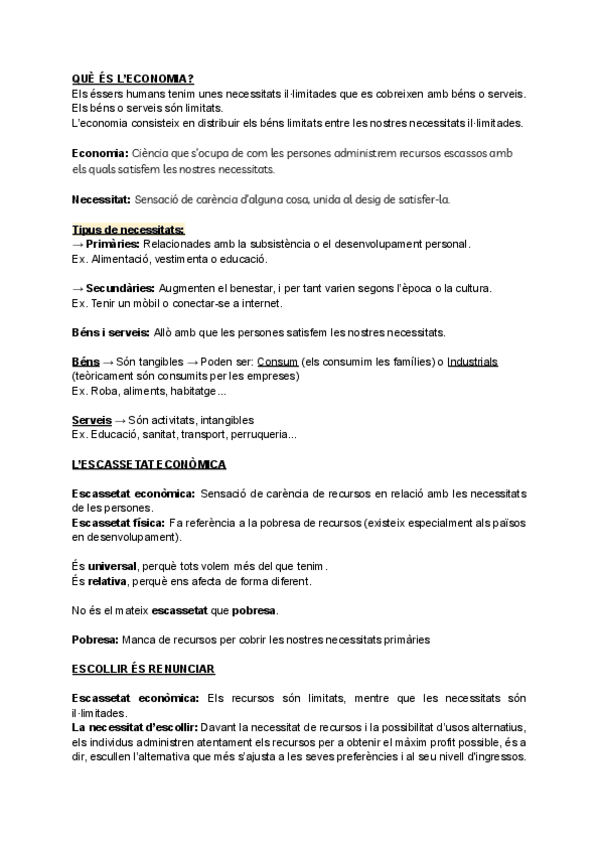 QUÈ ÉS L'ECONOMIA?
Els éssers humans tenim unes necessitats il·limitades que es cobreixen amb béns o serveis. Els béns o serveis són limitats.
L'economia consisteix en distribuir els béns limitats entre les nostres necessitats il·limitades.

Economia: Ciència que s'ocupa de com les persones administrem recursos escassos amb els quals satisfem les nostres necessitats.

Necessitat: Sensació de carència d'alguna cosa, unida al desig de satisfer-la.

Tipus de necessitats:
→ Primàries: Relacionades amb la subsistència o el desenvolupament personal.
Ex. Alimentació, vestimenta o educació.

→ Secundàries: Augmenten el benestar, i per tant varien segons l'època o la cultura.
Ex. Tenir un mòbil o conectar-se a internet.

Béns i serveis: Allò amb que les persones satisfem les nostres necessitats.

Béns → Són tangibles → Poden ser: Consum (els consumim les famílies) o Industrials (teòricament són consumits per les empreses)
Ex. Roba, aliments, habitatge...

Serveis → Són activitats, intangibles
Ex. Educació, sanitat, transport, perruqueria...

L'ESCASSETAT ECONÒMICA

Escassetat econòmica: Sensació de carència de recursos en relació amb les necessitats de les persones.
Escassetat física: Fa referència a la pobresa de recursos (existeix especialment als països en desenvolupament).

És universal, perquè tots volem més del que tenim.
És relativa, perquè ens afecta de forma diferent.

No és el mateix escassetat que pobresa.

Pobresa: Manca de recursos per cobrir les nostres necessitats primàries

ESCOLLIR ÉS RENUNCIAR

Escassetat econòmica: Els recursos són limitats, mentre que les necessitats són il·limitades.
La necessitat d'escollir: Davant la necessitat de recursos i la possibilitat d'usos alternatius, els individus administren atentament els recursos per a obtenir el màxim profit possible, és a dir, escullen l'alternativa que més s'ajusta a les seves preferències i al seu nivell d'ingressos.